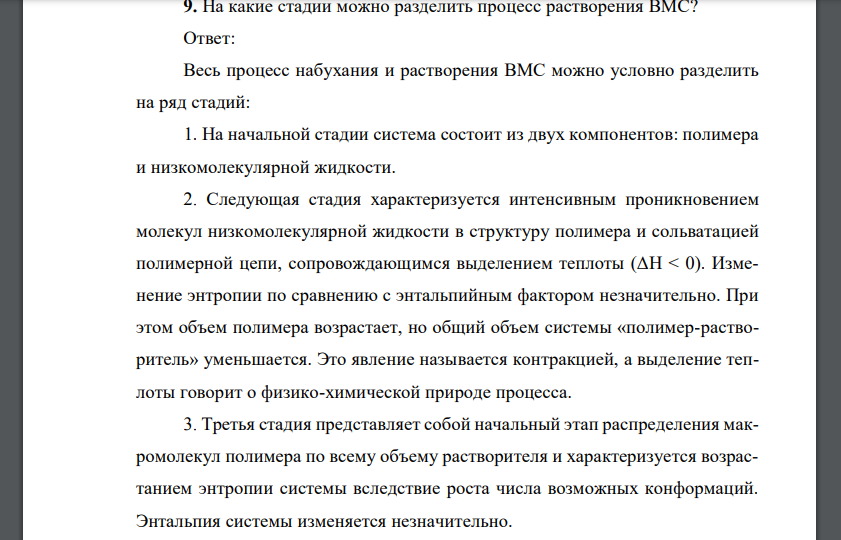 9. На какие стадии можно разделить процесс растворения ВМС?

Ответ:

Весь процесс набухания и растворения ВМС можно условно разделить на ряд стадий:

1. На начальной стадии система состоит из двух компонентов: полимера и низкомолекулярной жидкости.

2. Следующая стадия характеризуется интенсивным проникновением молекул низкомолекулярной жидкости в структуру полимера и сольватацией полимерной цепи, сопровождающимся выделением теплоты ($\Delta H < 0$). Изменение энтропии по сравнению с энтальпийным фактором незначительно. При этом объем полимера возрастает, но общий объем системы «полимер-растворитель» уменьшается. Это явление называется контракцией, а выделение теплоты говорит о физико-химической природе процесса.

3. Третья стадия представляет собой начальный этап распределения макромолекул полимера по всему объему растворителя и характеризуется возрастанием энтропии системы вследствие роста числа возможных конформаций. Энтальпия системы изменяется незначительно.